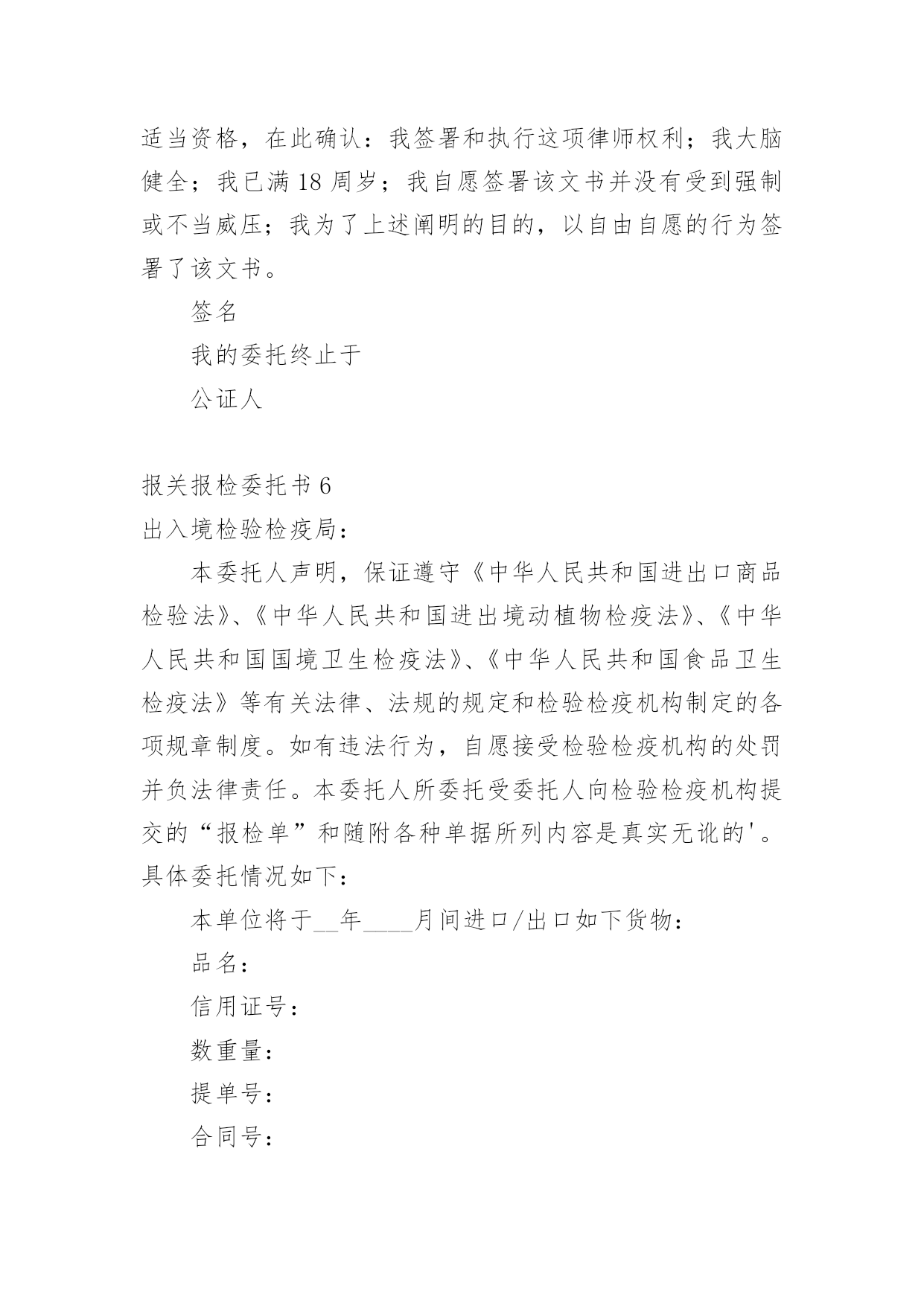 适当资格，在此确认：我签署和执行这项律师权利；我大脑健全；我已满 18 周岁；我自愿签署该文书并没有受到强制或不当威压；我为了上述阐明的目的，以自由自愿的行为签署了该文书。

签名

我的委托终止于

公证人

报关报检委托书 6

出入境检验检疫局：

本委托人声明，保证遵守《中华人民共和国进出口商品检验法》、《中华人民共和国进出境动植物检疫法》、《中华人民共和国国境卫生检疫法》、《中华人民共和国食品卫生检疫法》等有关法律、法规的规定和检验检疫机构制定的各项规章制度。如有违法行为，自愿接受检验检疫机构的处罚并负法律责任。本委托人所委托受委托人向检验检疫机构提交的“报检单”和随附各种单据所列内容是真实无讹的'。具体委托情况如下：

本单位将于__年____月间进口/出口如下货物：

品名：

信用证号：

数重量：

提单号：

合同号：